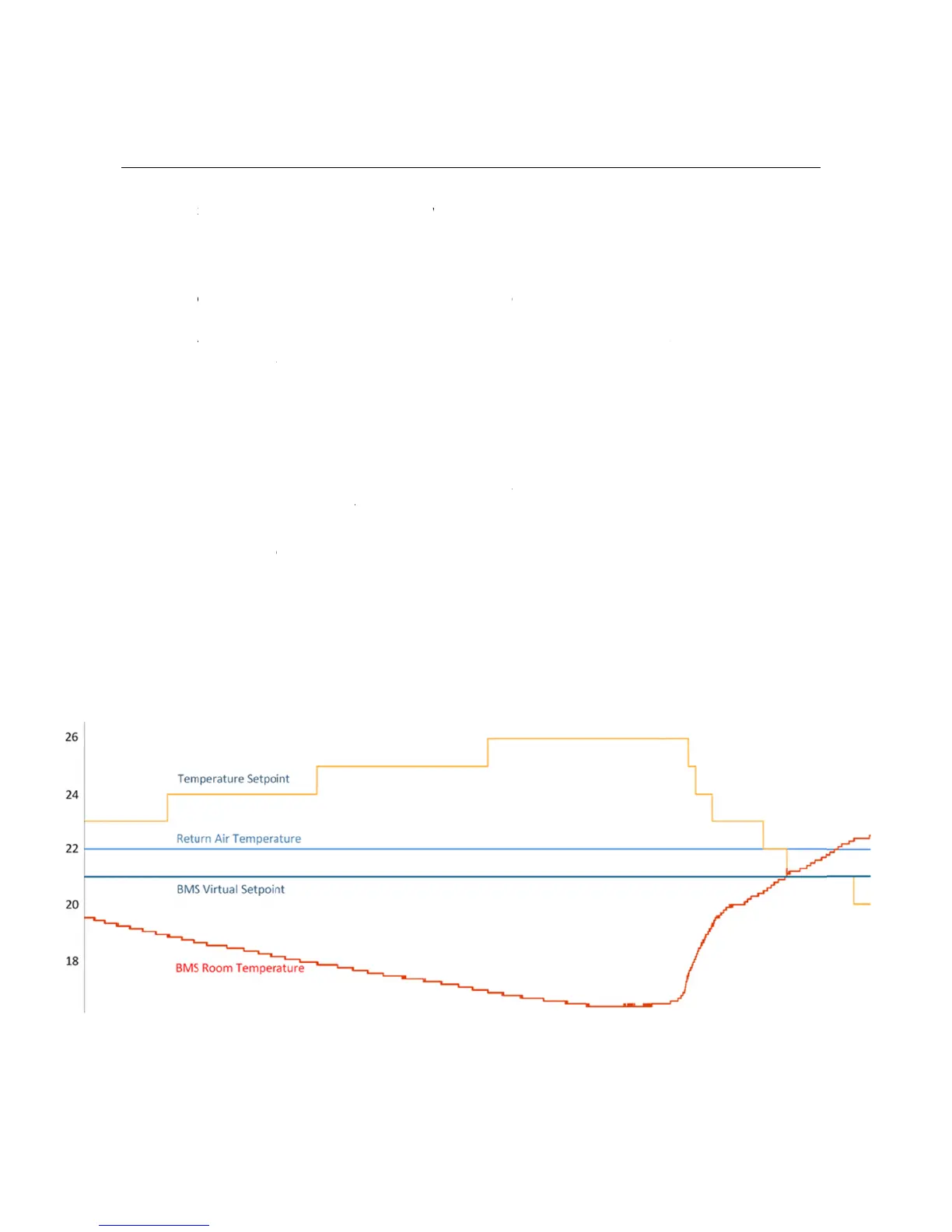 26
24
22
20
18
Temperature Setpoint
Return Air Temperature
BMS Virtual Setpoint
BMS Room Temperature